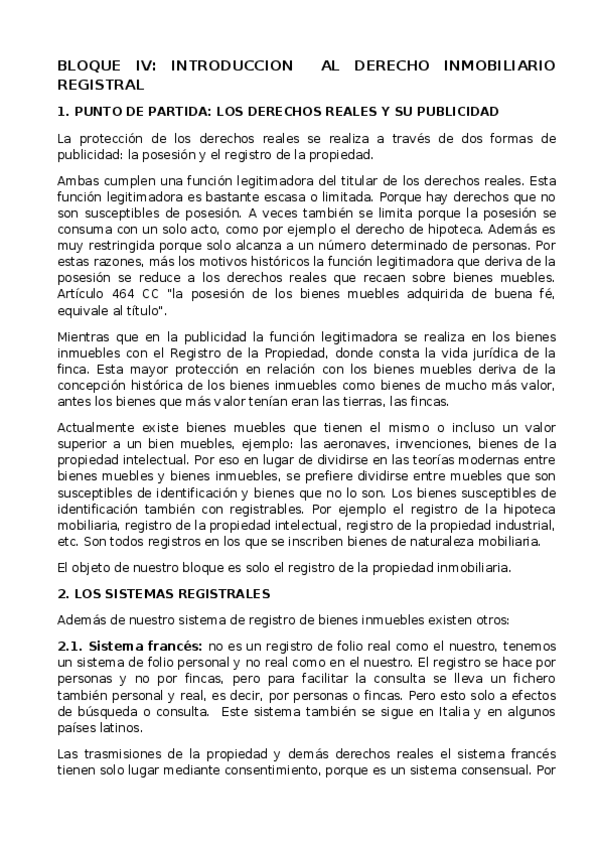 BLOQUE IV: INTRODUCCION AL DERECHO INMOBILIARIO REGISTRAL

1. PUNTO DE PARTIDA: LOS DERECHOS REALES Y SU PUBLICIDAD

La protección de los derechos reales se realiza a través de dos formas de publicidad: la posesión y el registro de la propiedad.

Ambas cumplen una función legitimadora del titular de los derechos reales. Esta función legitimadora es bastante escasa o limitada. Porque hay derechos que no son susceptibles de posesión. A veces también se limita porque la posesión se consuma con un solo acto, como por ejemplo el derecho de hipoteca. Además es muy restringida porque solo alcanza a un número determinado de personas. Por estas razones, más los motivos históricos la función legitimadora que deriva de la posesión se reduce a los derechos reales que recaen sobre bienes muebles. Artículo 464 CC "la posesión de los bienes muebles adquirida de buena fé, equivale al título".

Mientras que en la publicidad la función legitimadora se realiza en los bienes inmuebles con el Registro de la Propiedad, donde consta la vida jurídica de la finca. Esta mayor protección en relación con los bienes muebles deriva de la concepción histórica de los bienes inmuebles como bienes de mucho más valor, antes los bienes que más valor tenían eran las tierras, las fincas.

Actualmente existe bienes muebles que tienen el mismo o incluso un valor superior a un bien muebles, ejemplo: las aeronaves, invenciones, bienes de la propiedad intelectual. Por eso en lugar de dividirse en las teorías modernas entre bienes muebles y bienes inmuebles, se prefiere dividirse entre muebles que son susceptibles de identificación y bienes que no lo son. Los bienes susceptibles de identificación también con registrables. Por ejemplo el registro de la hipoteca mobiliaria, registro de la propiedad intelectual, registro de la propiedad industrial, etc. Son todos registros en los que se inscriben bienes de naturaleza mobiliaria.

El objeto de nuestro bloque es solo el registro de la propiedad inmobiliaria.

2. LOS SISTEMAS REGISTRALES

Además de nuestro sistema de registro de bienes inmuebles existen otros:

2.1. Sistema francés: no es un registro de folio real como el nuestro, tenemos un sistema de folio personal y no real como en el nuestro. El registro se hace por personas y no por fincas, pero para facilitar la consulta se lleva un fichero también personal y real, es decir, por personas o fincas. Pero esto solo a efectos de búsqueda o consulta. Este sistema también se sigue en Italia y en algunos países latinos.

Las trasmisiones de la propiedad y demás derechos reales el sistema francés tienen solo lugar mediante consentimiento, porque es un sistema consensual. Por